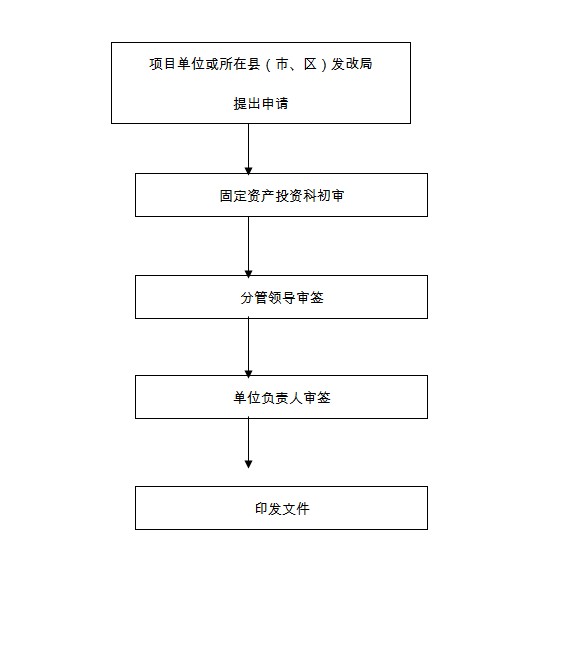 项目单位或所在县（市、区）发改局

提出申请

固定资产投资科初审

分管领导审签

单位负责人审签

印发文件